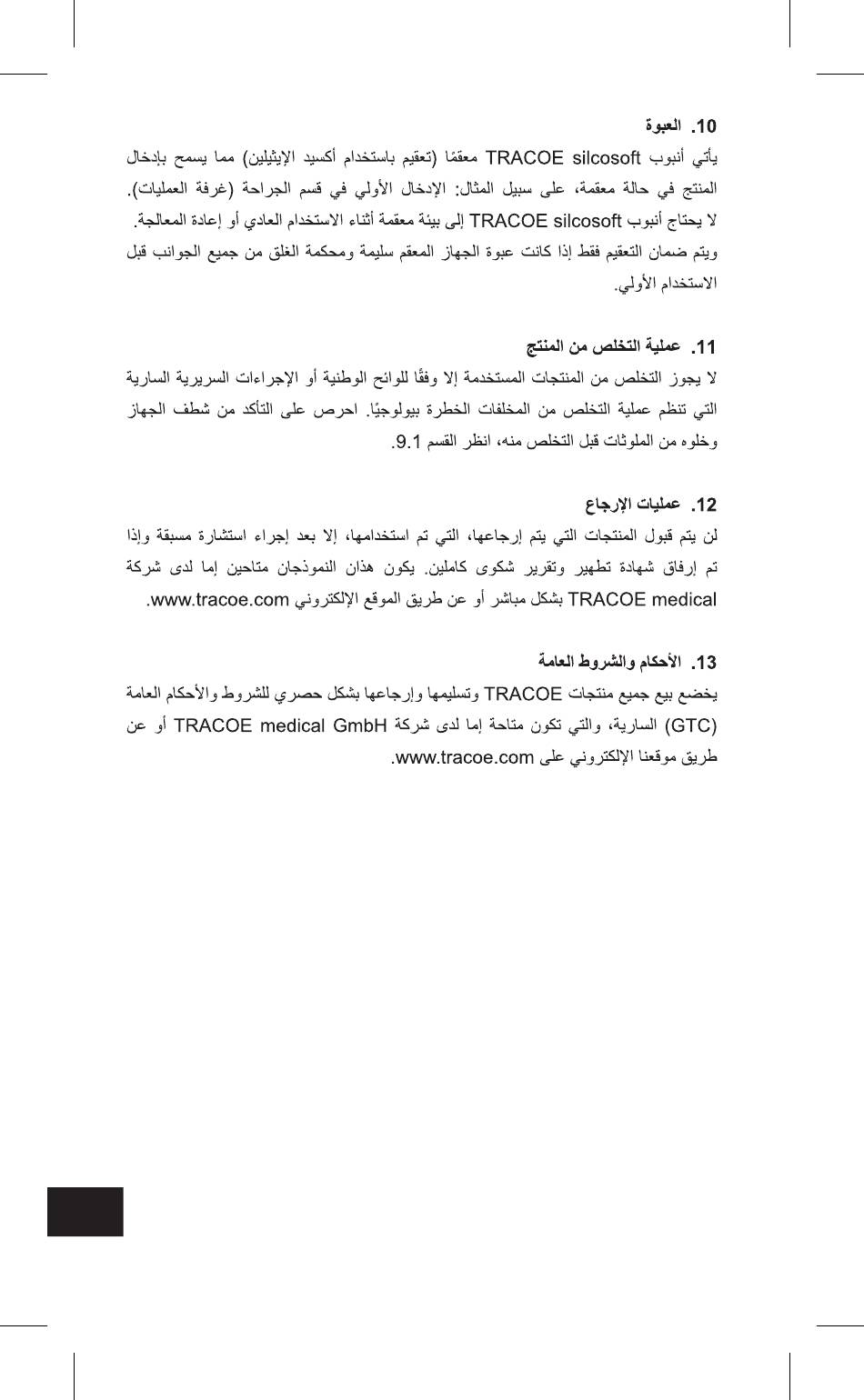 10. العبوة
يأتي أنبوب TRACOE silcosoft معقمًا (تعقيم باستخدام أكسيد الإيثيلين) مما يسمح بإدخال المنتج في حالة معقمة، على سبيل المثال: الإدخال الأولي في قسم الجراحة (غرفة العمليات). لا يحتاج أنبوب TRACOE silcosoft إلى بيئة معقمة أثناء الاستخدام العادي أو إعادة المعالجة. ويتم ضمان التعقيم فقط إذا كانت عبوة الجهاز المعقم سليمة ومحكمة الغلق من جميع الجوانب قبل الاستخدام الأولي.

11. عملية التخلص من المنتج
لا يجوز التخلص من المنتجات المستخدمة إلا وفقًا للوائح الوطنية أو الإجراءات السريرية السارية التي تنظم عملية التخلص من المخلفات الخطرة بيولوجيًا. احرص على التأكد من شطف الجهاز وخلوه من الملوثات قبل التخلص منه، انظر القسم 9.1.

12. عمليات الإرجاع
لن يتم قبول المنتجات التي يتم إرجاعها، التي تم استخدامها، إلا بعد إجراء استشارة مسبقة وإذا تم إرفاق شهادة تطهير وتقرير شكوى كاملين. يكون هذان النموذجان متاحين إما لدى شركة TRACOE medical بشكل مباشر أو عن طريق الموقع الإلكتروني www.tracoe.com.

13. الأحكام والشروط العامة
يخضع بيع جميع منتجات TRACOE وتسليمها وإرجاعها بشكل حصري للشروط والأحكام العامة (GTC) السارية، والتي تكون متاحة إما لدى شركة TRACOE medical GmbH أو عن طريق موقعنا الإلكتروني على www.tracoe.com.